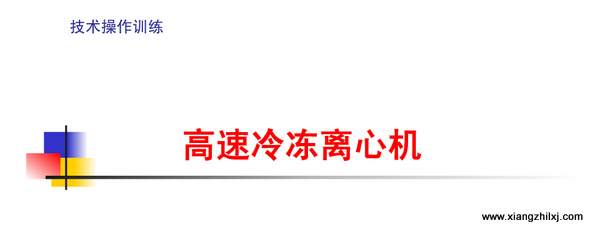 技术操作训练

高速冷冻离心机

www.xiangzhilxj.com